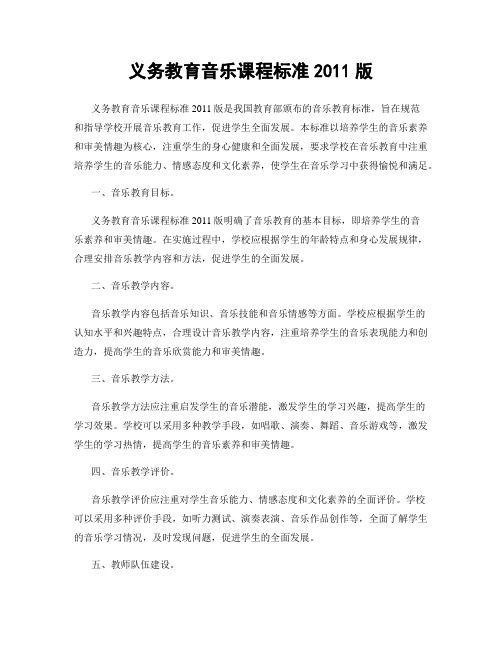 义务教育音乐课程标准 2011 版

义务教育音乐课程标准 2011 版是我国教育部颁布的音乐教育标准，旨在规范和指导学校开展音乐教育工作，促进学生全面发展。本标准以培养学生的音乐素养和审美情趣为核心，注重学生的身心健康和全面发展，要求学校在音乐教育中注重培养学生的音乐能力、情感态度和文化素养，使学生在音乐学习中获得愉悦和满足。

一、音乐教育目标。

义务教育音乐课程标准 2011 版明确了音乐教育的基本目标，即培养学生的音乐素养和审美情趣。在实施过程中，学校应根据学生的年龄特点和身心发展规律，合理安排音乐教学内容和方法，促进学生的全面发展。

二、音乐教学内容。

音乐教学内容包括音乐知识、音乐技能和音乐情感等方面。学校应根据学生的认知水平和兴趣特点，合理设计音乐教学内容，注重培养学生的音乐表现能力和创造力，提高学生的音乐欣赏能力和审美情趣。

三、音乐教学方法。

音乐教学方法应注重启发学生的音乐潜能，激发学生的学习兴趣，提高学生的学习效果。学校可以采用多种教学手段，如唱歌、演奏、舞蹈、音乐游戏等，激发学生的学习热情，提高学生的音乐素养和审美情趣。

四、音乐教学评价。

音乐教学评价应注重对学生音乐能力、情感态度和文化素养的全面评价。学校可以采用多种评价手段，如听力测试、演奏表演、音乐作品创作等，全面了解学生的音乐学习情况，及时发现问题，促进学生的全面发展。

五、教师队伍建设。